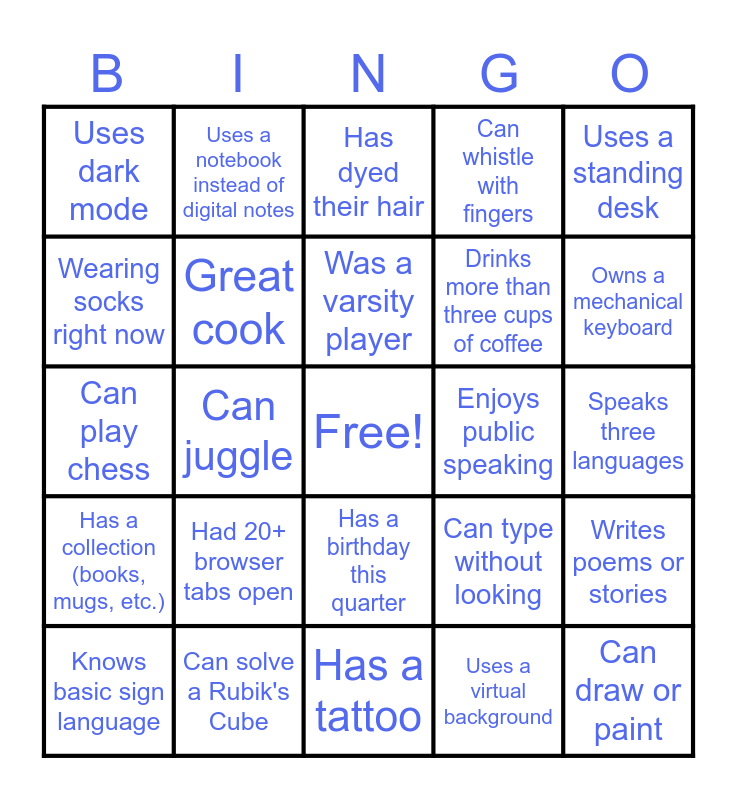 | B | I | N | G | O |
|---|---|---|---|---|
| Uses dark mode | Uses a notebook instead of digital notes | Has dyed their hair | Can whistle with fingers | Uses a standing desk |
| Wearing socks right now | Great cook | Was a varsity player | Drinks more than three cups of coffee | Owns a mechanical keyboard |
| Can play chess | Can juggle | Free! | Enjoys public speaking | Speaks three languages |
| Has a collection (books, mugs, etc.) | Had 20+ browser tabs open | Has a birthday this quarter | Can type without looking | Writes poems or stories |
| Knows basic sign language | Can solve a Rubik's Cube | Has a tattoo | Uses a virtual background | Can draw or paint |